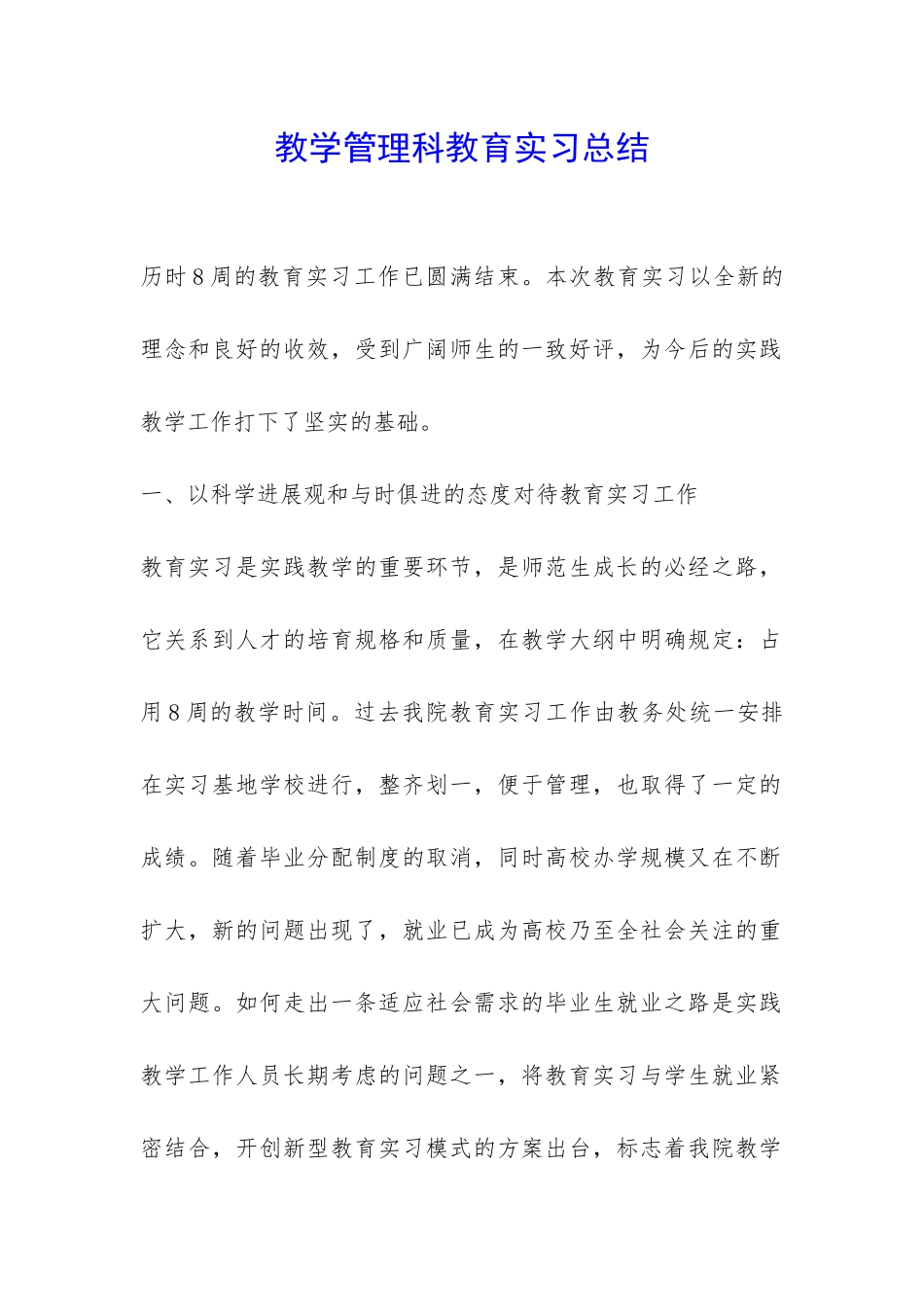 教学管理科教育实习总结

历时8周的教育实习工作已圆满结束。本次教育实习以全新的理念和良好的收效，受到广阔师生的一致好评，为今后的实践教学工作打下了坚实的基础。

一、以科学进展观和与时俱进的态度对待教育实习工作

教育实习是实践教学的重要环节，是师范生成长的必经之路，它关系到人才的培育规格和质量，在教学大纲中明确规定：占用8周的教学时间。过去我院教育实习工作由教务处统一安排在实习基地学校进行，整齐划一，便于管理，也取得了一定的成绩。随着毕业分配制度的取消，同时高校办学规模又在不断扩大，新的问题出现了，就业已成为高校乃至全社会关注的重大问题。如何走出一条适应社会需求的毕业生就业之路是实践教学工作人员长期考虑的问题之一，将教育实习与学生就业紧密结合，开创新型教育实习模式的方案出台，标志着我院教学